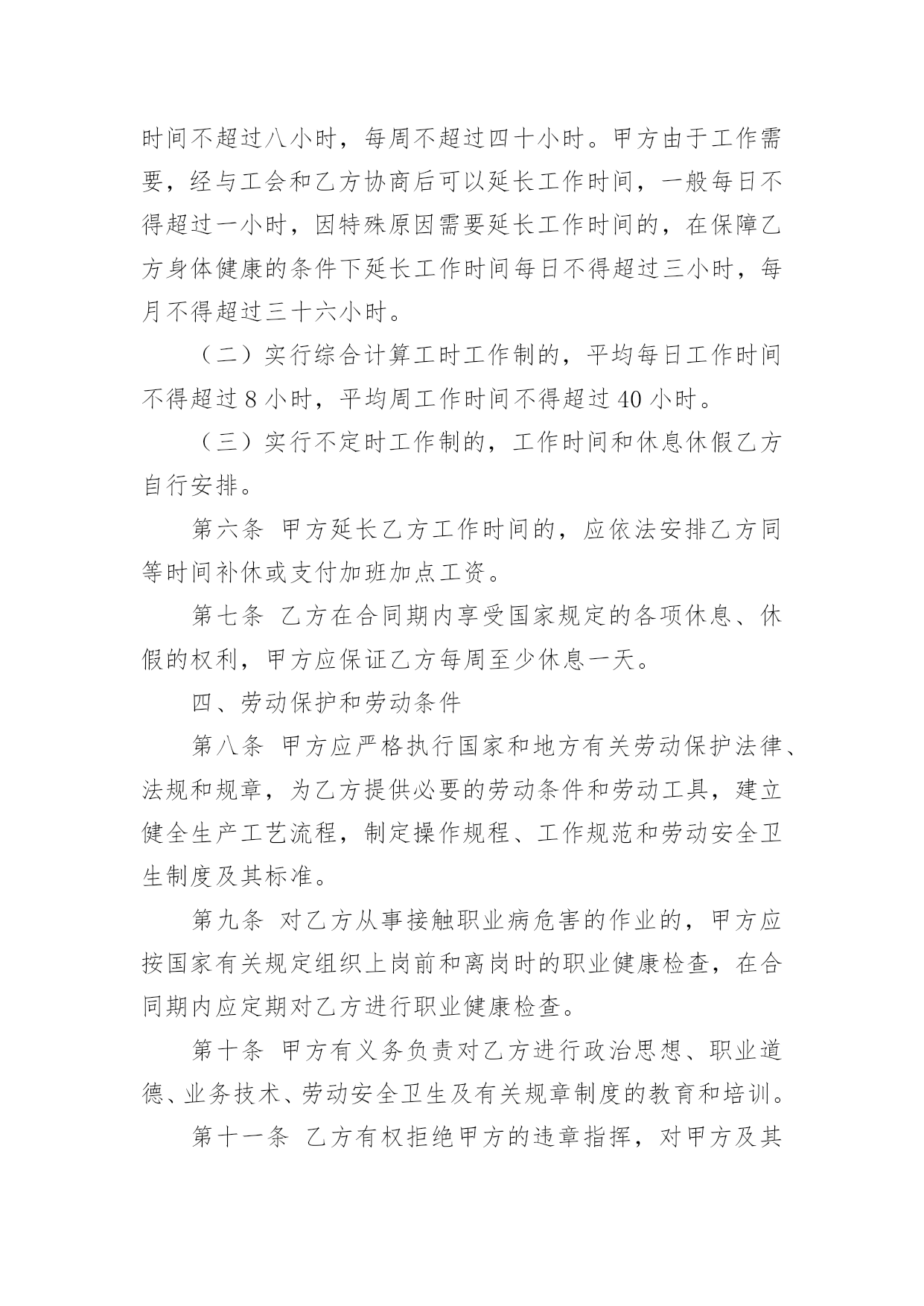 时间不超过八小时，每周不超过四十小时。甲方由于工作需要，经与工会和乙方协商后可以延长工作时间，一般每日不得超过一小时，因特殊原因需要延长工作时间的，在保障乙方身体健康的条件下延长工作时间每日不得超过三小时，每月不得超过三十六小时。

（二）实行综合计算工时工作制的，平均每日工作时间不得超过 8 小时，平均周工作时间不得超过 40 小时。

（三）实行不定时工作制的，工作时间和休息休假乙方自行安排。

第六条 甲方延长乙方工作时间的，应依法安排乙方同等时间补休或支付加班加点工资。

第七条 乙方在合同期内享受国家规定的各项休息、休假的权利，甲方应保证乙方每周至少休息一天。

四、劳动保护和劳动条件

第八条 甲方应严格执行国家和地方有关劳动保护法律、法规和规章，为乙方提供必要的劳动条件和劳动工具，建立健全生产工艺流程，制定操作规程、工作规范和劳动安全卫生制度及其标准。

第九条 对乙方从事接触职业病危害的作业的，甲方应按国家有关规定组织上岗前和离岗时的职业健康检查，在合同期内应定期对乙方进行职业健康检查。

第十条 甲方有义务负责对乙方进行政治思想、职业道德、业务技术、劳动安全卫生及有关规章制度的教育和培训。

第十一条 乙方有权拒绝甲方的违章指挥，对甲方及其